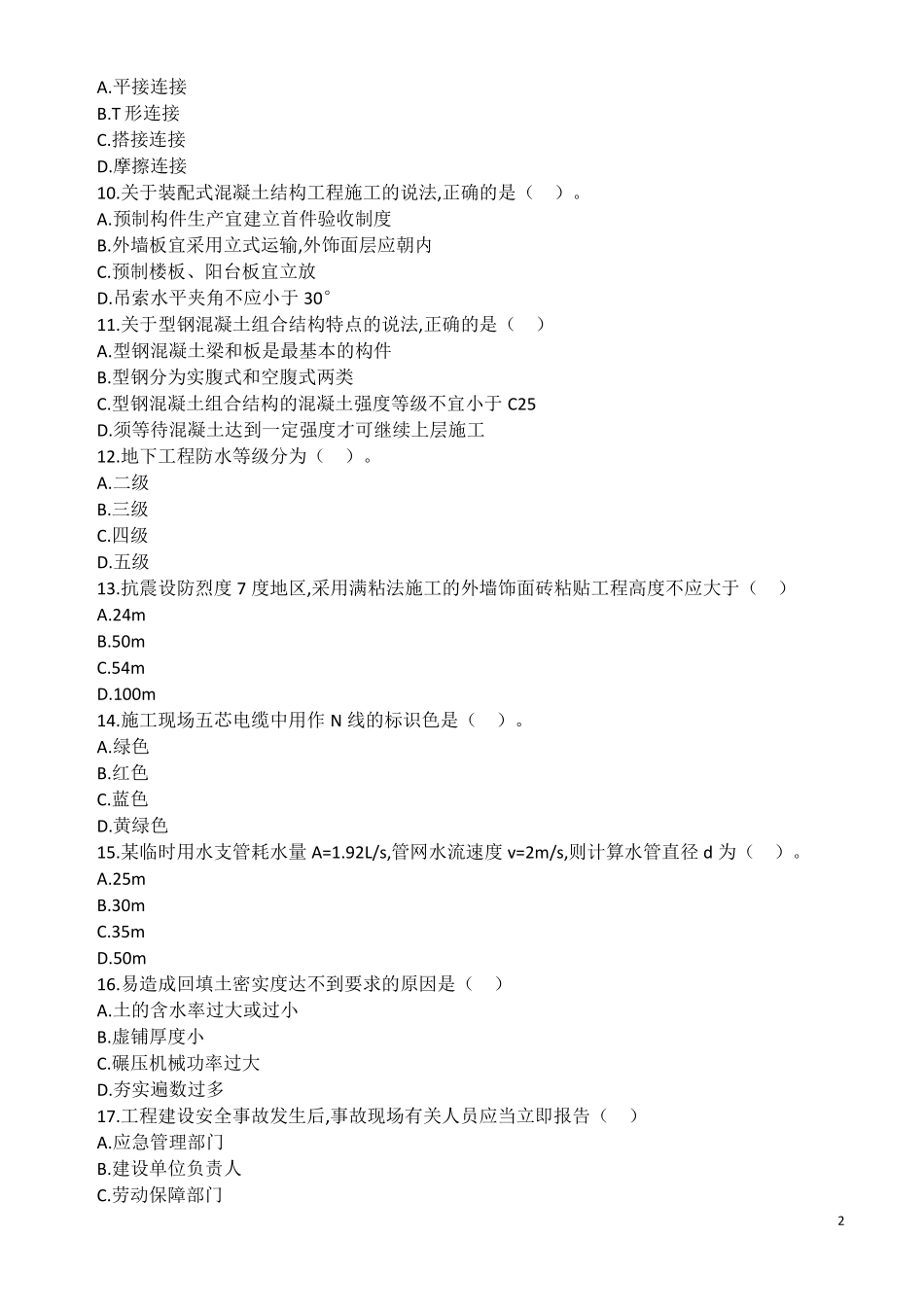 A.平接连接
B.T 形连接
C.搭接连接
D.摩擦连接
10.关于装配式混凝土结构工程施工的说法,正确的是（ ）。
A.预制构件生产宜建立首件验收制度
B.外墙板宜采用立式运输,外饰面层应朝内
C.预制楼板、阳台板宜立放
D.吊索水平夹角不应小于 30°
11.关于型钢混凝土组合结构特点的说法,正确的是（ ）
A.型钢混凝土梁和板是最基本的构件
B.型钢分为实腹式和空腹式两类
C.型钢混凝土组合结构的混凝土强度等级不宜小于 C25
D.须等待混凝土达到一定强度才可继续上层施工
12.地下工程防水等级分为（ ）。
A.二级
B.三级
C.四级
D.五级
13.抗震设防烈度 7 度地区,采用满粘法施工的外墙饰面砖粘贴工程高度不应大于（ ）
A.24m
B.50m
C.54m
D.100m
14.施工现场五芯电缆中用作 N 线的标识色是（ ）。
A.绿色
B.红色
C.蓝色
D.黄绿色
15.某临时用水支管耗水量 A=1.92L/s,管网水流速度 v=2m/s,则计算水管直径 d 为（ ）。
A.25m
B.30m
C.35m
D.50m
16.易造成回填土密实度达不到要求的原因是（ ）
A.土的含水率过大或过小
B.虚铺厚度小
C.碾压机械功率过大
D.夯实遍数过多
17.工程建设安全事故发生后,事故现场有关人员应当立即报告（ ）
A.应急管理部门
B.建设单位负责人
C.劳动保障部门

2